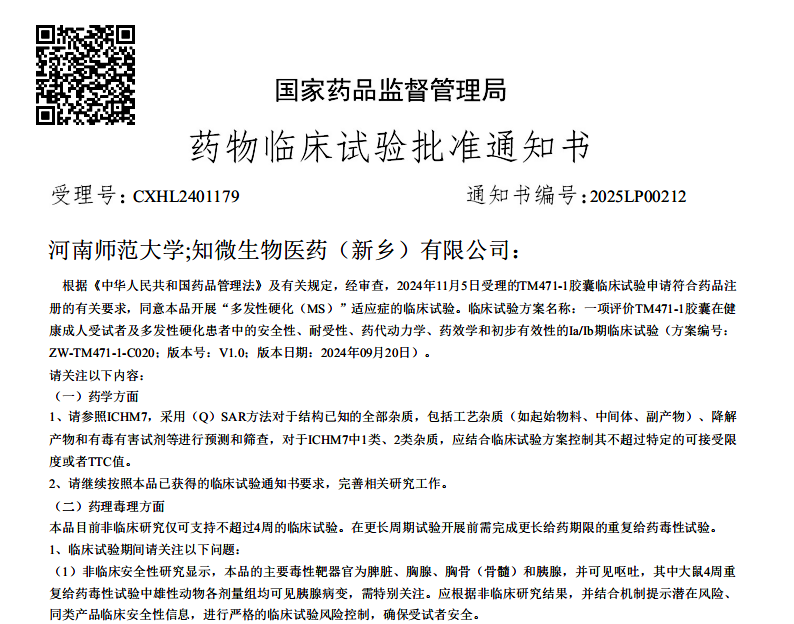 国家药品监督管理局

药物临床试验批准通知书

受理号：CXHL2401179　　通知书编号：2025LP00212

河南师范大学;知微生物医药（新乡）有限公司：

根据《中华人民共和国药品管理法》及有关规定，经审查，2024年11月5日受理的TM471-1胶囊临床试验申请符合药品注册的有关要求，同意本品开展“多发性硬化（MS）”适应症的临床试验。临床试验方案名称：一项评价TM471-1胶囊在健康成人受试者及多发性硬化患者中的安全性、耐受性、药代动力学、药效学和初步有效性的Ia/Ib期临床试验（方案编号：ZW-TM471-1-C020；版本号：V1.0；版本日期：2024年09月20日）。

请关注以下内容：

（一）药学方面

1、请参照ICHM7，采用（Q）SAR方法对于结构已知的全部杂质，包括工艺杂质（如起始物料、中间体、副产物）、降解产物和有毒有害试剂等进行预测和筛查，对于ICHM7中1类、2类杂质，应结合临床试验方案控制其不超过特定的可接受限度或者TTC值。

2、请继续按照本品已获得的临床试验通知书要求，完善相关研究工作。

（二）药理毒理方面

本品目前非临床研究仅可支持不超过4周的临床试验。在更长周期试验开展前需完成更长给药期限的重复给药毒性试验。

1、临床试验期间请关注以下问题：

（1）非临床安全性研究显示，本品的主要毒性靶器官为脾脏、胸腺、胸骨（骨髓）和胰腺，并可见呕吐，其中大鼠4周重复给药毒性试验中雄性动物各剂量组均可见胰腺病变，需特别关注。应根据非临床研究结果，并结合机制提示潜在风险、同类产品临床安全性信息，进行严格的临床试验风险控制，确保受试者安全。